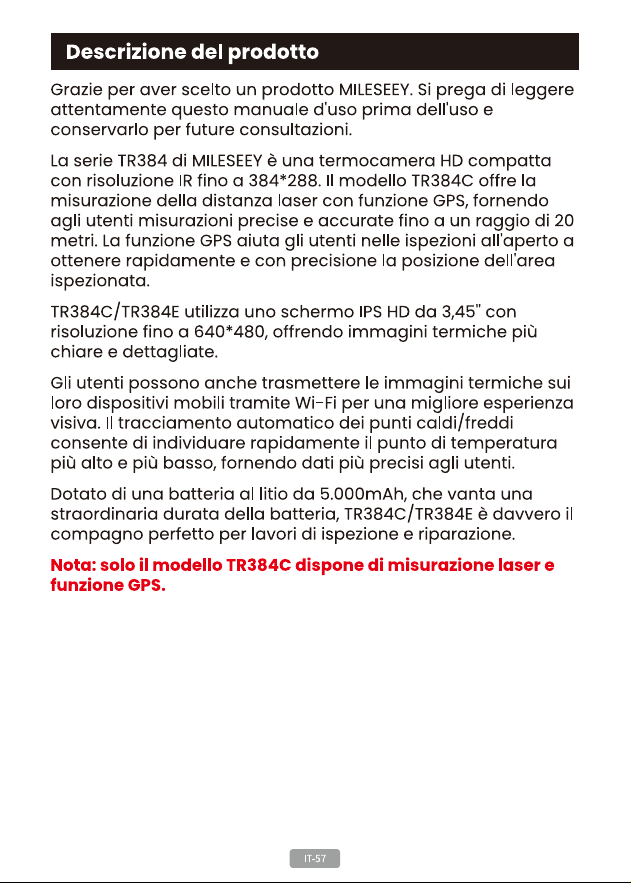 Descrizione del prodotto

Grazie per aver scelto un prodotto MILESEEY. Si prega di leggere attentamente questo manuale d'uso prima dell'uso e conservarlo per future consultazioni.

La serie TR384 di MILESEEY è una termocamera HD compatta con risoluzione IR fino a 384*288. Il modello TR384C offre la misurazione della distanza laser con funzione GPS, fornendo agli utenti misurazioni precise e accurate fino a un raggio di 20 metri. La funzione GPS aiuta gli utenti nelle ispezioni all'aperto a ottenere rapidamente e con precisione la posizione dell'area ispezionata.

TR384C/TR384E utilizza uno schermo IPS HD da 3,45" con risoluzione fino a 640*480, offrendo immagini termiche più chiare e dettagliate.

Gli utenti possono anche trasmettere le immagini termiche sui loro dispositivi mobili tramite Wi-Fi per una migliore esperienza visiva. Il tracciamento automatico dei punti caldi/freddi consente di individuare rapidamente il punto di temperatura più alto e più basso, fornendo dati più precisi agli utenti.

Dotato di una batteria al litio da 5.000mAh, che vanta una straordinaria durata della batteria, TR384C/TR384E è davvero il compagno perfetto per lavori di ispezione e riparazione.

Nota: solo il modello TR384C dispone di misurazione laser e funzione GPS.

IT-57